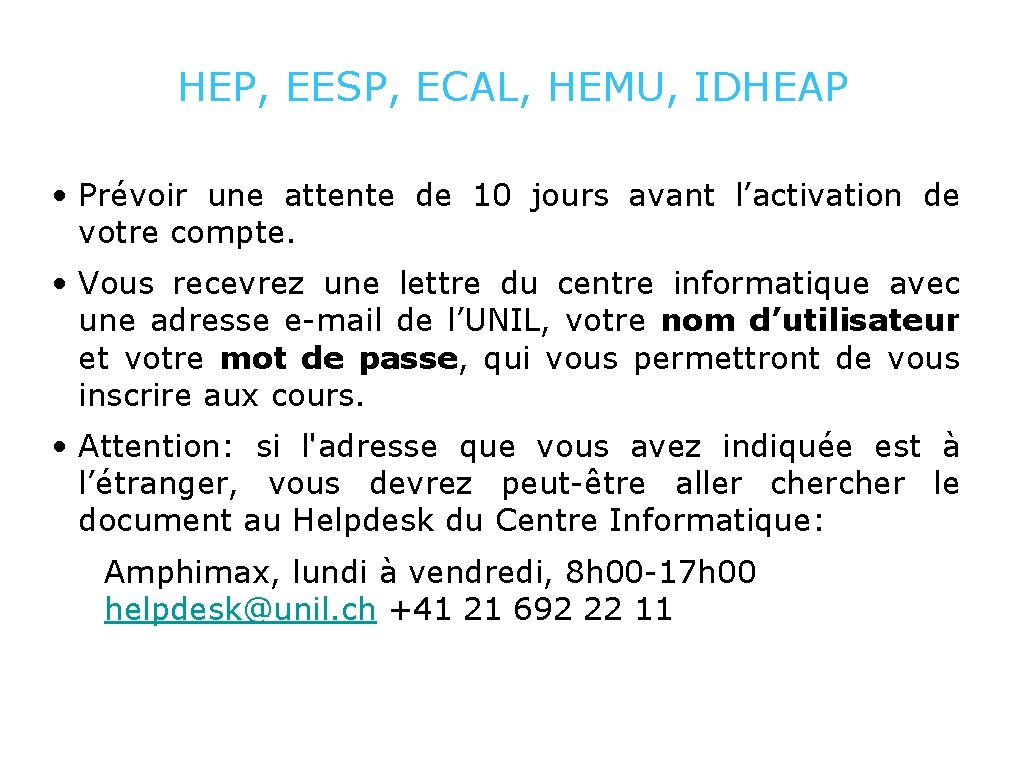 HEP, EESP, ECAL, HEMU, IDHEAP

• Prévoir une attente de 10 jours avant l’activation de votre compte.

• Vous recevrez une lettre du centre informatique avec une adresse e-mail de l’UNIL, votre nom d’utilisateur et votre mot de passe, qui vous permettront de vous inscrire aux cours.

• Attention: si l'adresse que vous avez indiquée est à l’étranger, vous devrez peut-être aller chercher le document au Helpdesk du Centre Informatique:

Amphimax, lundi à vendredi, 8h00-17h00
helpdesk@unil.ch +41 21 692 22 11